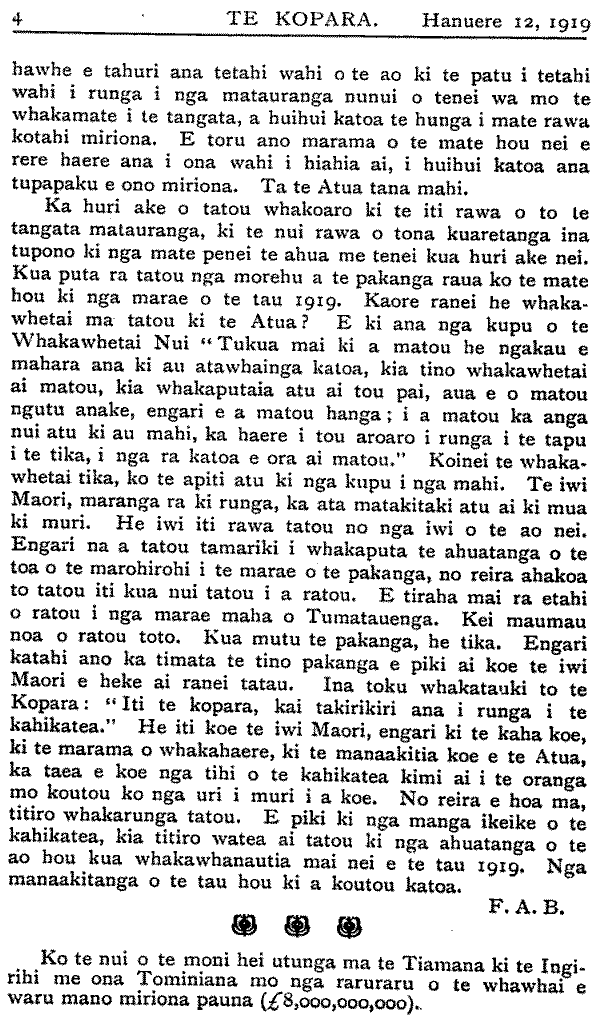 4 TE KOPARA. Hanuere 12, 1919

hawhe e tahuri ana tetahi wahi o te ao ki te patu i tetahi wahi i runga i nga matauranga nunui o tenei wa mo te whakamate i te tangata, a huihui katoa te hunga i mate rawa kotahi miriona. E toru ano marama o te mate hou nei e rere haere ana i ona wahi i hiahia ai, i huihui katoa ana tupapaku e ono miriona. Ta te Atua tana mahi.

Ka huri ake o tatou whakoaro ki te iti rawa o to te tangata matauranga, ki te nui rawa o tona kuaretanga ina tupono ki nga mate penei te ahua me tenei kua huri ake nei. Kua puta ra tatou nga morehu a te pakanga raua ko te mate hou ki nga marae o te tau 1919. Kaore ranei he whakawhetai ma tatou ki te Atua? E ki ana nga kupu o te Whakawhetai Nui "Tukua mai ki a matou he ngakau e mahara ana ki au atawhainga katoa, kia tino whakawhetai ai matou, kia whakaputaia atu ai tou pai, aua e o matou ngutu anake, engari e a matou hanga; i a matou ka anga nui atu ki au mahi, ka haere i tou aroaro i runga i te tapu i te tika, i nga ra katoa e ora ai matou." Koinei te whakawhetai tika, ko te apiti atu ki nga kupu i nga mahi. Te iwi Maori, maranga ra ki runga, ka ata matakitaki atu ai ki mua ki muri. He iwi iti rawa tatou no nga iwi o te ao nei. Engari na a tatou tamariki i whakaputa te ahuatanga o te toa o te marohirohi i te marae o te pakanga, no reira ahakoa to tatou iti kua nui tatou i a ratou. E tiraha mai ra etahi o ratou i nga marae maha o Tumatauenga. Kei maumau noa o ratou toto. Kua mutu te pakanga, he tika. Engari katahi ano ka timata te tino pakanga e piki ai koe te iwi Maori e heke ai ranei tatau. Ina toku whakatauki to te Kopara: "Iti te kopara, kai takirikiri ana i runga i te kahikatea." He iti koe te iwi Maori, engari ki te kaha koe, ki te marama o whakahaere, ki te manaakitia koe e te Atua, ka taea e koe nga tihi o te kahikatea kimi ai i te oranga mo koutou ko nga uri i muri i a koe. No reira e hoa ma, titiro whakarunga tatou. E piki ki nga manga ikeike o te kahikatea, kia titiro watea ai tatou ki nga ahuatanga o te ao hou kua whakawhanautia mai nei e te tau 1919. Nga manaakitanga o te tau hou ki a koutou katoa.

F. A. B.

Ko te nui o te moni hei utunga ma te Tiamana ki te Ingirihi me ona Tominiana mo nga raruraru o te whawhai e waru mano miriona pauna (£8,000,000,000).